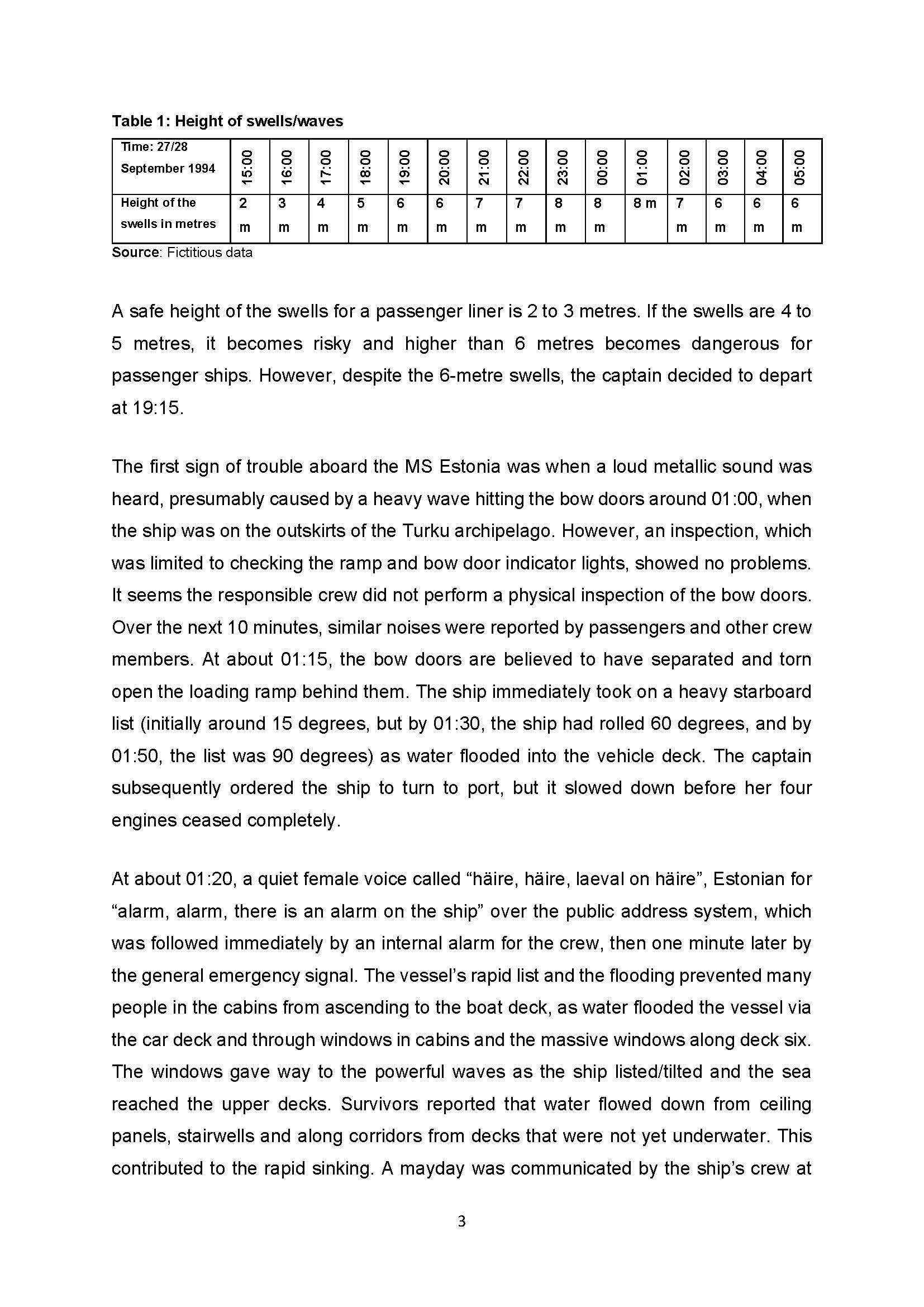 Table 1: Height of swells/waves

| Time: 27/28 September 1994 | 15:00 | 16:00 | 17:00 | 18:00 | 19:00 | 20:00 | 21:00 | 22:00 | 23:00 | 00:00 | 01:00 | 02:00 | 03:00 | 04:00 | 05:00 |
|---|---|---|---|---|---|---|---|---|---|---|---|---|---|---|---|
| Height of the swells in metres | 2 m | 3 m | 4 m | 5 m | 6 m | 6 m | 7 m | 7 m | 8 m | 8 m | 8 m | 7 m | 6 m | 6 m | 6 m |

Source: Fictitious data

A safe height of the swells for a passenger liner is 2 to 3 metres. If the swells are 4 to 5 metres, it becomes risky and higher than 6 metres becomes dangerous for passenger ships. However, despite the 6-metre swells, the captain decided to depart at 19:15.

The first sign of trouble aboard the MS Estonia was when a loud metallic sound was heard, presumably caused by a heavy wave hitting the bow doors around 01:00, when the ship was on the outskirts of the Turku archipelago. However, an inspection, which was limited to checking the ramp and bow door indicator lights, showed no problems. It seems the responsible crew did not perform a physical inspection of the bow doors. Over the next 10 minutes, similar noises were reported by passengers and other crew members. At about 01:15, the bow doors are believed to have separated and torn open the loading ramp behind them. The ship immediately took on a heavy starboard list (initially around 15 degrees, but by 01:30, the ship had rolled 60 degrees, and by 01:50, the list was 90 degrees) as water flooded into the vehicle deck. The captain subsequently ordered the ship to turn to port, but it slowed down before her four engines ceased completely.

At about 01:20, a quiet female voice called “häire, häire, laeval on häire”, Estonian for “alarm, alarm, there is an alarm on the ship” over the public address system, which was followed immediately by an internal alarm for the crew, then one minute later by the general emergency signal. The vessel’s rapid list and the flooding prevented many people in the cabins from ascending to the boat deck, as water flooded the vessel via the car deck and through windows in cabins and the massive windows along deck six. The windows gave way to the powerful waves as the ship listed/tilted and the sea reached the upper decks. Survivors reported that water flowed down from ceiling panels, stairwells and along corridors from decks that were not yet underwater. This contributed to the rapid sinking. A mayday was communicated by the ship’s crew at

3